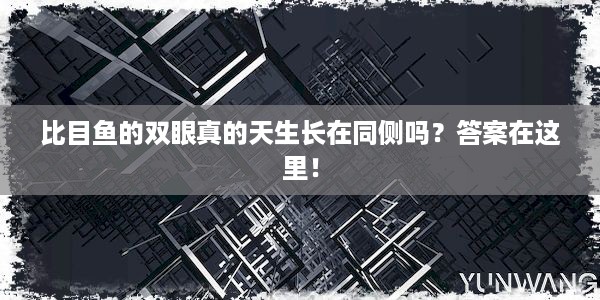 比目鱼的双眼真的天生长在同侧吗？答案在这里！

YUNWANG